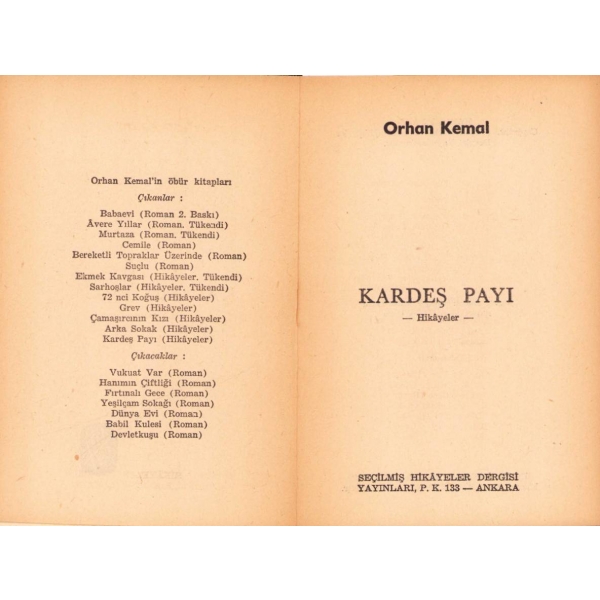 Orhan Kemal'in öbür kitapları

Çıkanlar :

Babaevi (Roman 2. Baskı)
Âvere Yıllar (Roman. Tükendi)
Murtaza (Roman. Tükendi)
Cemile (Roman)
Bereketli Topraklar Üzerinde (Roman)
Suçlu (Roman)
Ekmek Kavgası (Hikâyeler. Tükendi)
Sarhoşlar (Hikâyeler. Tükendi)
72 nci Koğuş (Hikâyeler)
Grev (Hikâyeler)
Çamaşırcının Kızı (Hikâyeler)
Arka Sokak (Hikâyeler)
Kardeş Payı (Hikâyeler)

Çıkacaklar :

Vukuat Var (Roman)
Hanımın Çiftliği (Roman)
Fırtınalı Gece (Roman)
Yeşilçam Sokağı (Roman)
Dünya Evi (Roman)
Babil Kulesi (Roman)
Devletkuşu (Roman)

Orhan Kemal

KARDEŞ PAYI

— Hikâyeler —

SEÇİLMİŞ HİKÂYELER DERGİSİ
YAYINLARI, P. K. 133 — ANKARA